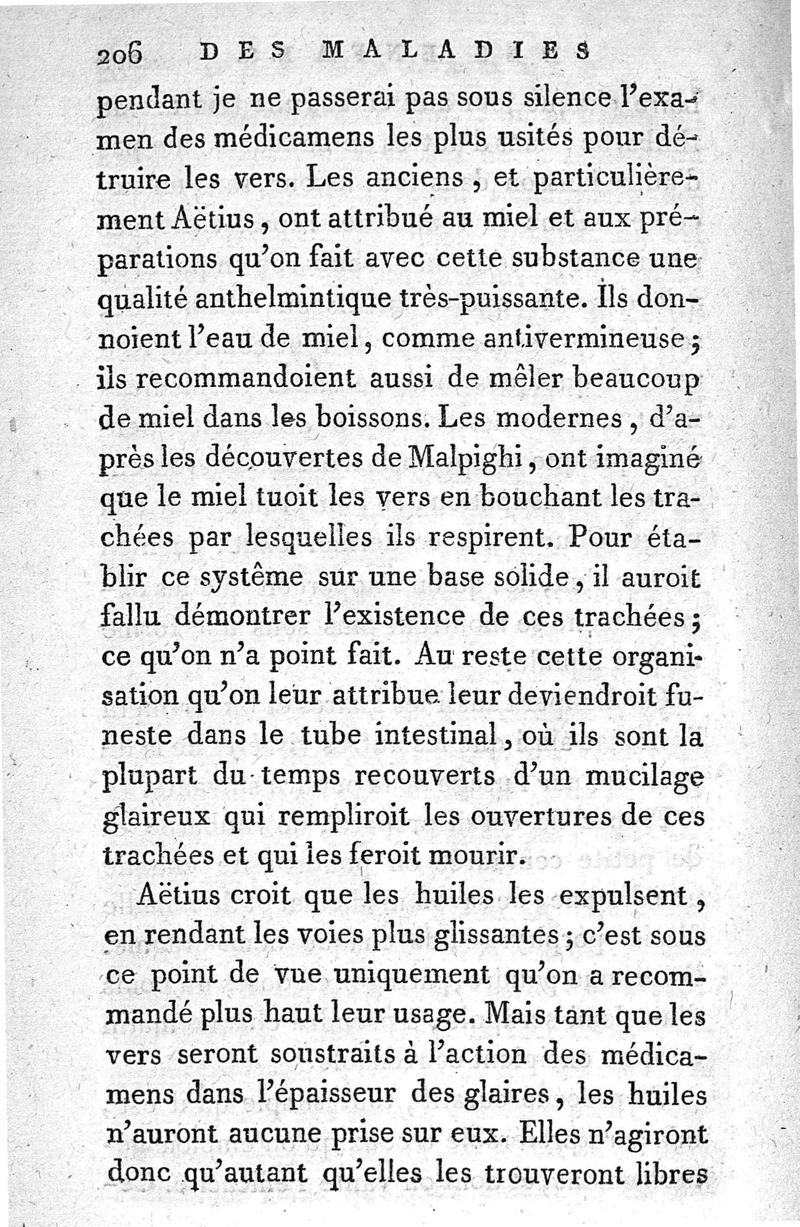 206 DES MALADIES

pendant je ne passerai pas sous silence l'examen des médicamens les plus usités pour détruire les vers. Les anciens, et particulièrement Aëtius, ont attribué au miel et aux préparations qu'on fait avec cette substance une qualité anthelmintique très-puissante. Ils donnoient l'eau de miel, comme antivermineuse; ils recommandoient aussi de mêler beaucoup de miel dans les boissons. Les modernes, d'après les découvertes de Malpighi, ont imaginé que le miel tuoit les vers en bouchant les trachées par lesquelles ils respirent. Pour établir ce systême sur une base solide, il auroit fallu démontrer l'existence de ces trachées; ce qu'on n'a point fait. Au reste cette organisation qu'on leur attribue leur deviendroit funeste dans le tube intestinal, où ils sont la plupart du temps recouverts d'un mucilage glaireux qui rempliroit les ouvertures de ces trachées et qui les feroit mourir.

Aëtius croit que les huiles les expulsent, en rendant les voies plus glissantes; c'est sous ce point de vue uniquement qu'on a recommandé plus haut leur usage. Mais tant que les vers seront soustraits à l'action des médicamens dans l'épaisseur des glaires, les huiles n'auront aucune prise sur eux. Elles n'agiront donc qu'autant qu'elles les trouveront libres